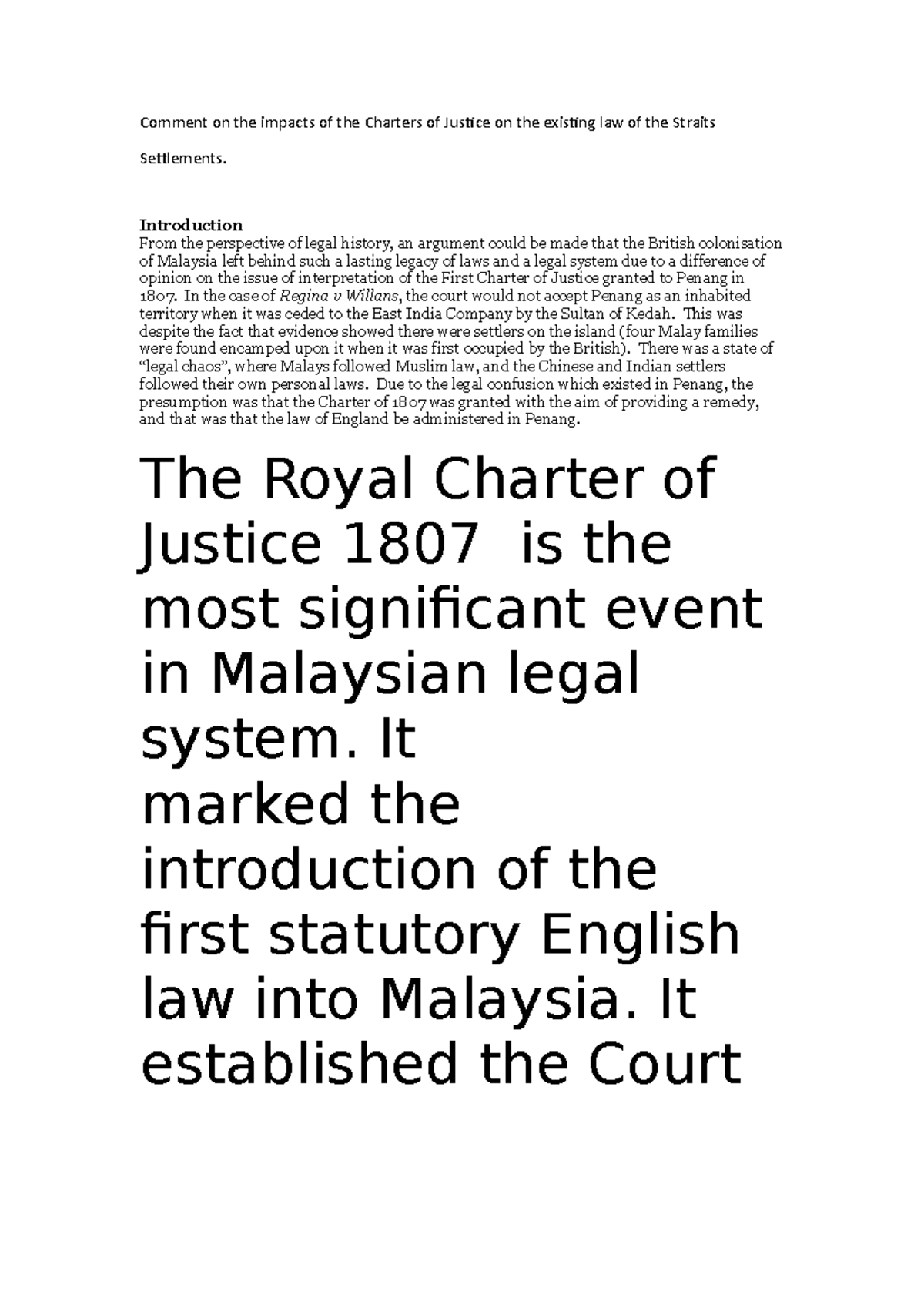 Comment on the impacts of the Charters of Justice on the existing law of the Straits Settlements.

Introduction
From the perspective of legal history, an argument could be made that the British colonisation of Malaysia left behind such a lasting legacy of laws and a legal system due to a difference of opinion on the issue of interpretation of the First Charter of Justice granted to Penang in 1807. In the case of Regina v Willans, the court would not accept Penang as an inhabited territory when it was ceded to the East India Company by the Sultan of Kedah. This was despite the fact that evidence showed there were settlers on the island (four Malay families were found encamped upon it when it was first occupied by the British). There was a state of "legal chaos", where Malays followed Muslim law, and the Chinese and Indian settlers followed their own personal laws. Due to the legal confusion which existed in Penang, the presumption was that the Charter of 1807 was granted with the aim of providing a remedy, and that was that the law of England be administered in Penang.

The Royal Charter of Justice 1807 is the most significant event in Malaysian legal system. It marked the introduction of the first statutory English law into Malaysia. It established the Court